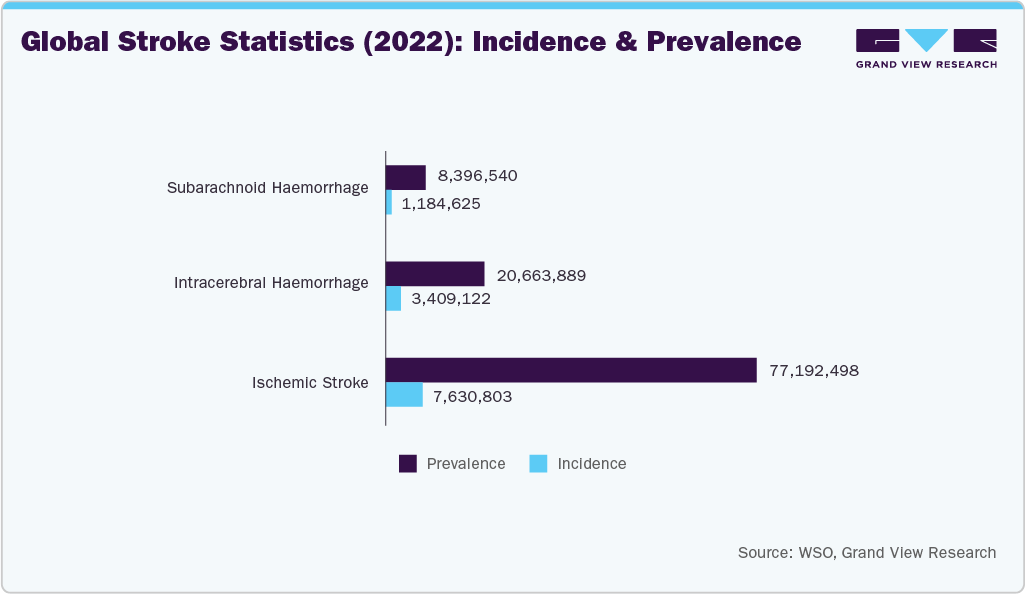 Global Stroke Statistics (2022): Incidence & Prevalence

GRAND VIEW RESEARCH

Subarachnoid Haemorrhage
8,396,540
1,184,625

Intracerebral Haemorrhage
20,663,889
3,409,122

Ischemic Stroke
77,192,498
7,630,803

Prevalence
Incidence

Source: WSO, Grand View Research